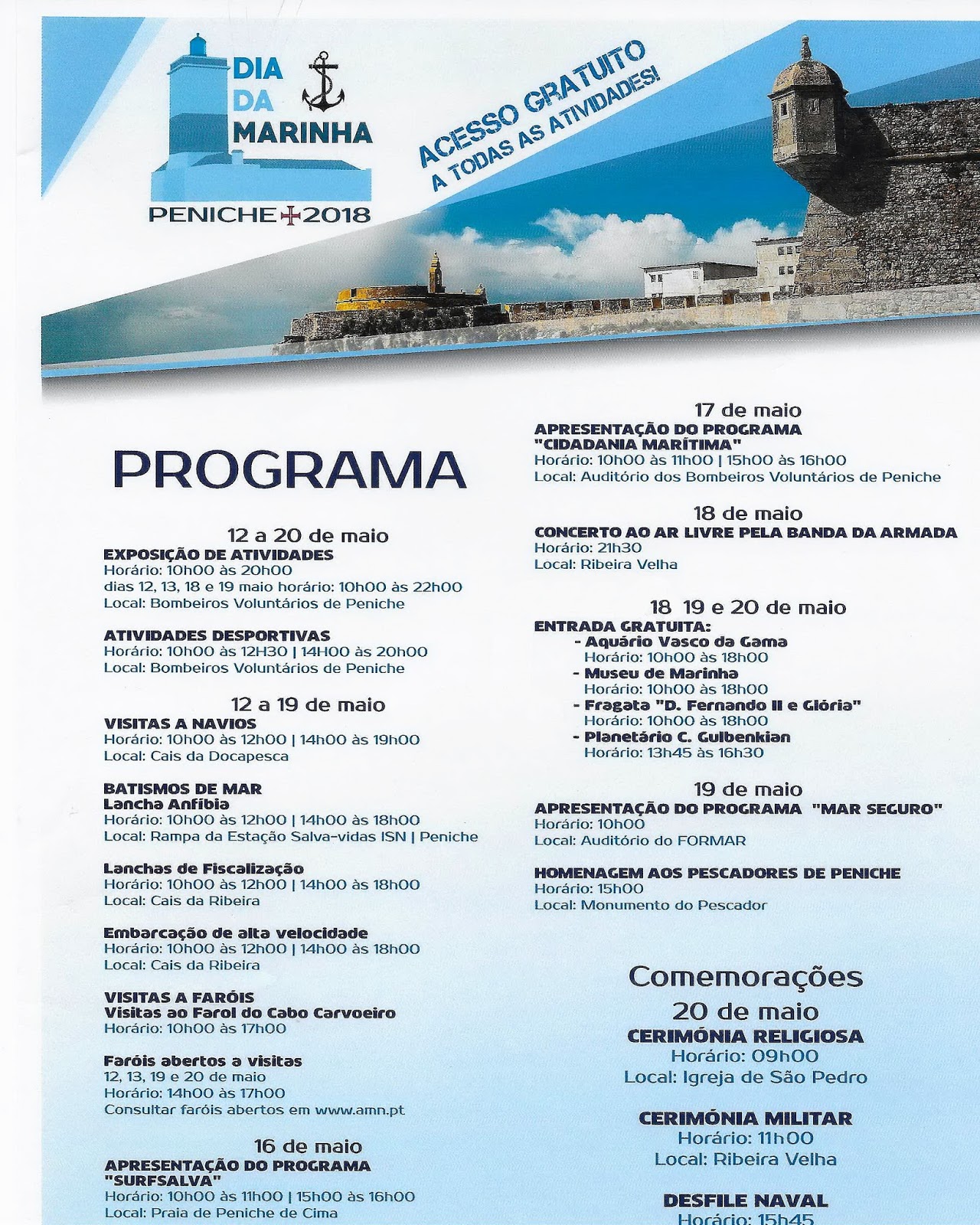 DIA
DA
MARINHA
PENICHE 2018

ACESSO GRATUITO
A TODAS AS ATIVIDADES!

PROGRAMA

12 a 20 de maio
EXPOSIÇÃO DE ATIVIDADES
Horário: 10h00 às 20h00
dias 12, 13, 18 e 19 maio horário: 10h00 às 22h00
Local: Bombeiros Voluntários de Peniche

ATIVIDADES DESPORTIVAS
Horário: 10h00 às 12H30 | 14H00 às 20h00
Local: Bombeiros Voluntários de Peniche

12 a 19 de maio
VISITAS A NAVIOS
Horário: 10h00 às 12h00 | 14h00 às 19h00
Local: Cais da Docapesca

BATISMOS DE MAR
Lancha Anfíbia
Horário: 10h00 às 12h00 | 14h00 às 18h00
Local: Rampa da Estação Salva-vidas ISN | Peniche

Lanchas de Fiscalização
Horário: 10h00 às 12h00 | 14h00 às 18h00
Local: Cais da Ribeira

Embarcação de alta velocidade
Horário: 10h00 às 12h00 | 14h00 às 18h00
Local: Cais da Ribeira

VISITAS A FARÓIS
Visitas ao Farol do Cabo Carvoeiro
Horário: 10h00 às 17h00

Faróis abertos a visitas
12, 13, 19 e 20 de maio
Horário: 14h00 às 17h00
Consultar faróis abertos em www.amn.pt

16 de maio
APRESENTAÇÃO DO PROGRAMA
"SURFSALVA"
Horário: 10h00 às 11h00 | 15h00 às 16h00
Local: Praia de Peniche de Cima

17 de maio
APRESENTAÇÃO DO PROGRAMA
"CIDADANIA MARÍTIMA"
Horário: 10h00 às 11h00 | 15h00 às 16h00
Local: Auditório dos Bombeiros Voluntários de Peniche

18 de maio
CONCERTO AO AR LIVRE PELA BANDA DA ARMADA
Horário: 21h30
Local: Ribeira Velha

18 19 e 20 de maio
ENTRADA GRATUITA:
- Aquário Vasco da Gama
Horário: 10h00 às 18h00
- Museu de Marinha
Horário: 10h00 às 18h00
- Fragata "D. Fernando II e Glória"
Horário: 10h00 às 18h00
- Planetário C. Gulbenkian
Horário: 13h45 às 16h30

19 de maio
APRESENTAÇÃO DO PROGRAMA "MAR SEGURO"
Horário: 10h00
Local: Auditório do FORMAR

HOMENAGEM AOS PESCADORES DE PENICHE
Horário: 15h00
Local: Monumento do Pescador

Comemorações
20 de maio
CERIMÓNIA RELIGIOSA
Horário: 09h00
Local: Igreja de São Pedro

CERIMÓNIA MILITAR
Horário: 11h00
Local: Ribeira Velha

DESFILE NAVAL
Horário: 15h45